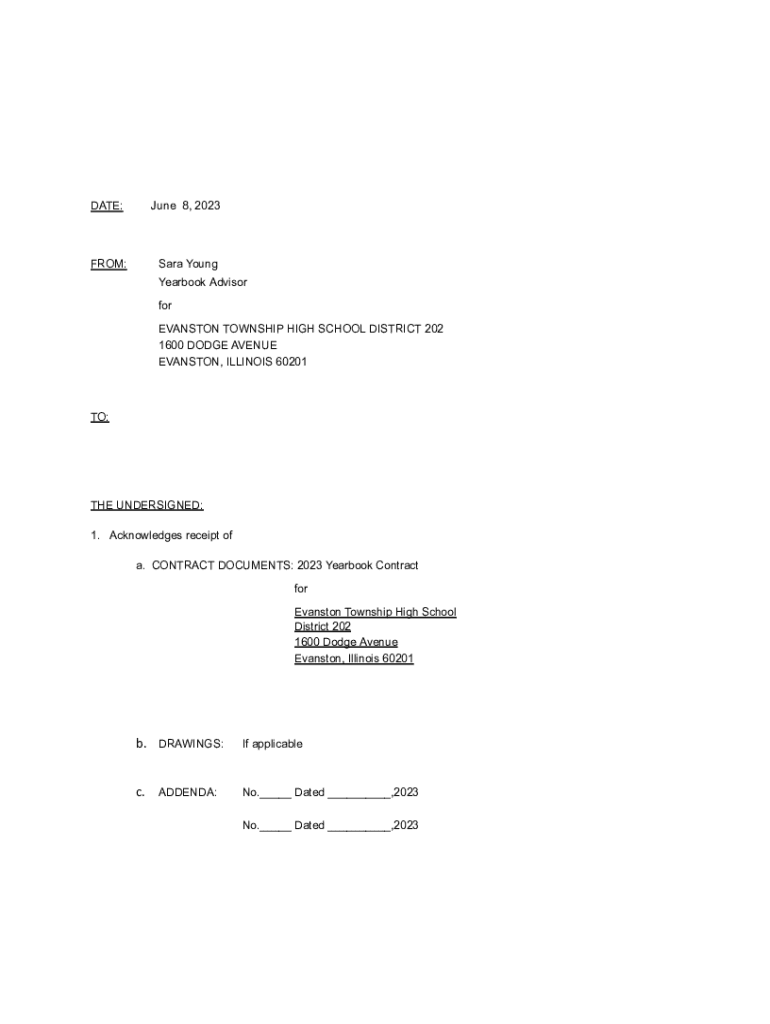 DATE: June 8, 2023

FROM: Sara Young
Yearbook Advisor
for
EVANSTON TOWNSHIP HIGH SCHOOL DISTRICT 202
1600 DODGE AVENUE
EVANSTON, ILLINOIS 60201

TO:

THE UNDERSIGNED:

1. Acknowledges receipt of

a. CONTRACT DOCUMENTS: 2023 Yearbook Contract

for

Evanston Township High School
District 202
1600 Dodge Avenue
Evanston, Illinois 60201

b. DRAWINGS: If applicable

c. ADDENDA: No._____ Dated __________,2023

No._____ Dated __________,2023